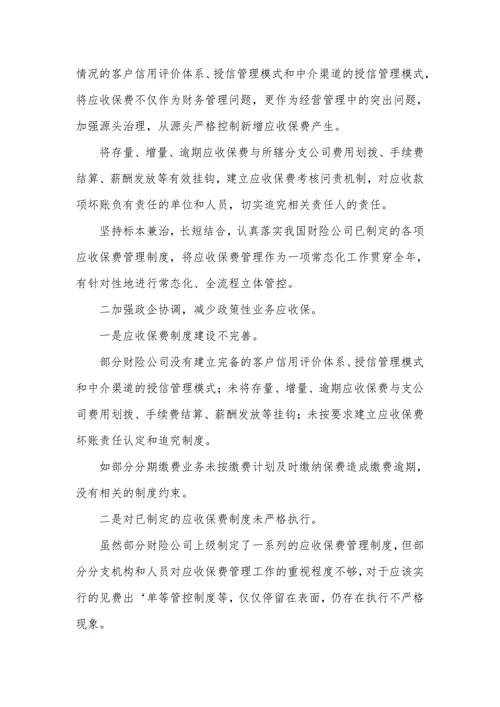 情况的客户信用评价体系、授信管理模式和中介渠道的授信管理模式，将应收保费不仅作为财务管理问题，更作为经营管理中的突出问题，加强源头治理，从源头严格控制新增应收保费产生。

将存量、增量、逾期应收保费与所辖分支公司费用划拨、手续费结算、薪酬发放等有效挂钩，建立应收保费考核问责机制，对应收款项坏账负有责任的单位和人员，切实追究相关责任人的责任。

坚持标本兼治，长短结合，认真落实我国财险公司已制定的各项应收保费管理制度，将应收保费管理作为一项常态化工作贯穿全年，有针对性地进行常态化、全流程立体管控。

二加强政企协调，减少政策性业务应收保。

一是应收保费制度建设不完善。

部分财险公司没有建立完备的客户信用评价体系、授信管理模式和中介渠道的授信管理模式；未将存量、增量、逾期应收保费与支公司费用划拨、手续费结算、薪酬发放等挂钩；未按要求建立应收保费坏账责任认定和追究制度。

如部分分期缴费业务未按缴费计划及时缴纳保费造成缴费逾期，没有相关的制度约束。

二是对已制定的应收保费制度未严格执行。

虽然部分财险公司上级制定了一系列的应收保费管理制度，但部分分支机构和人员对应收保费管理工作的重视程度不够，对于应该实行的见费出‘单等管控制度等，仅仅停留在表面，仍存在执行不严格现象。